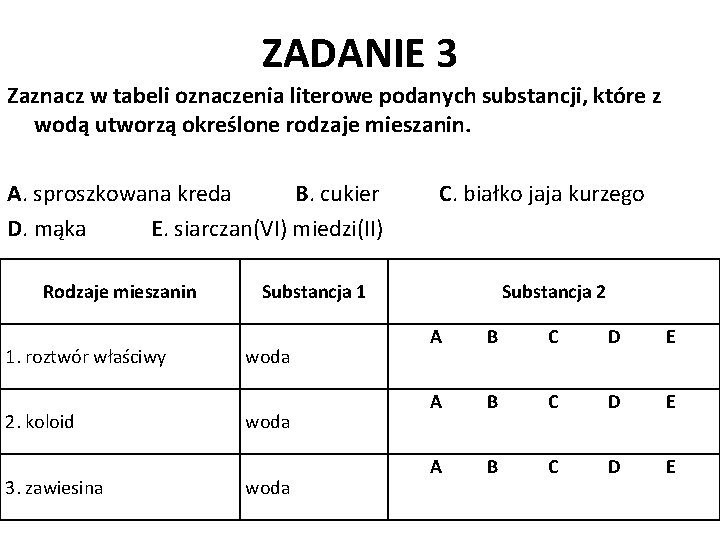 ZADANIE 3

Zaznacz w tabeli oznaczenia literowe podanych substancji, które z wodą utworzą określone rodzaje mieszanin.

A. sproszkowana kreda B. cukier C. białko jaja kurzego
D. mąka E. siarczan(VI) miedzi(II)

| Rodzaje mieszanin | Substancja 1 | Substancja 2 |
|---|---|---|
| 1. roztwór właściwy | woda | A B C D E |
| 2. koloid | woda | A B C D E |
| 3. zawiesina | woda | A B C D E |